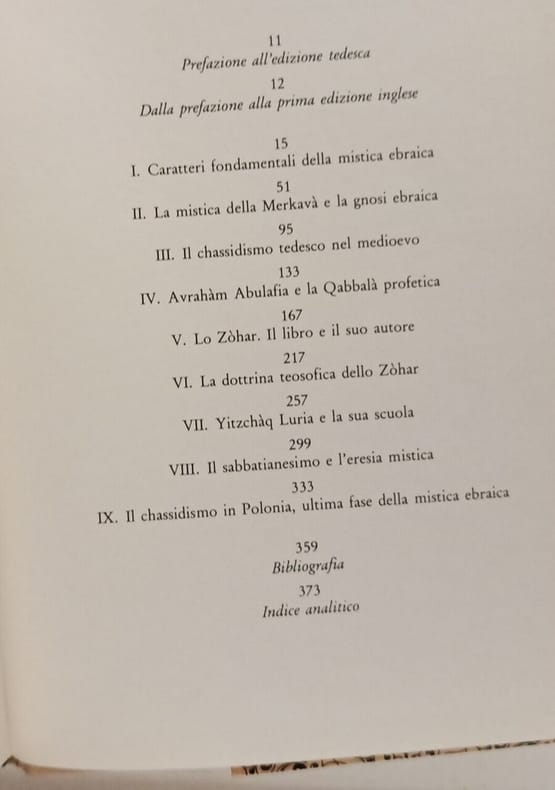 11
Prefazione all'edizione tedesca

12
Dalla prefazione alla prima edizione inglese

15
I. Caratteri fondamentali della mistica ebraica

51
II. La mistica della Merkavà e la gnosi ebraica

95
III. Il chassidismo tedesco nel medioevo

133
IV. Avrahàm Abulafia e la Qabbalà profetica

167
V. Lo Zòhar. Il libro e il suo autore

217
VI. La dottrina teosofica dello Zòhar

257
VII. Yitzchàq Luria e la sua scuola

299
VIII. Il sabbatianesimo e l'eresia mistica

333
IX. Il chassidismo in Polonia, ultima fase della mistica ebraica

359
Bibliografia

373
Indice analitico